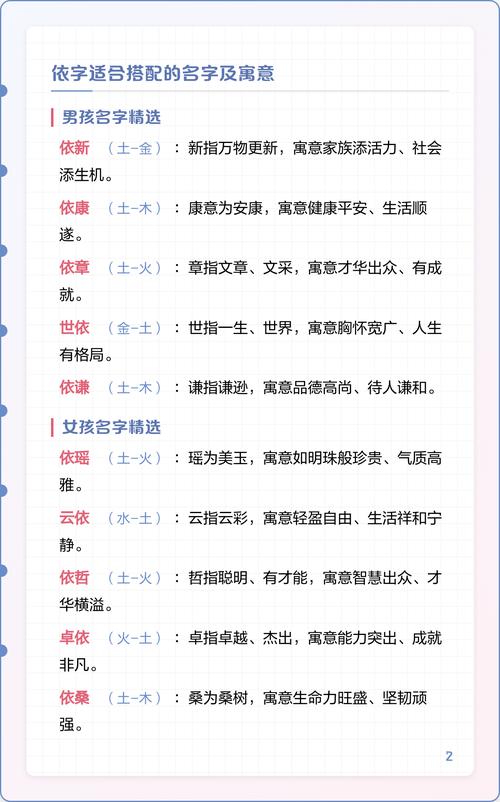 依字适合搭配的名字及寓意

男孩名字精选

依新 （土-金）：新指万物更新，寓意家族添活力、社会添生机。

依康 （土-木）：康意为安康，寓意健康平安、生活顺遂。

依章 （土-火）：章指文章、文采，寓意才华出众、有成就。

世依 （金-土）：世指一生、世界，寓意胸怀宽广、人生有格局。

依谦 （土-木）：谦指谦逊，寓意品德高尚、待人谦和。

女孩名字精选

依瑶 （土-火）：瑶为美玉，寓意如明珠般珍贵、气质高雅。

云依 （水-土）：云指云彩，寓意轻盈自由、生活祥和宁静。

依哲 （土-火）：哲指聪明、有才能，寓意智慧出众、才华横溢。

卓依 （火-土）：卓指卓越、杰出，寓意能力突出、成就非凡。

依桑 （土-木）：桑为桑树，寓意生命力旺盛、坚韧顽强。

2